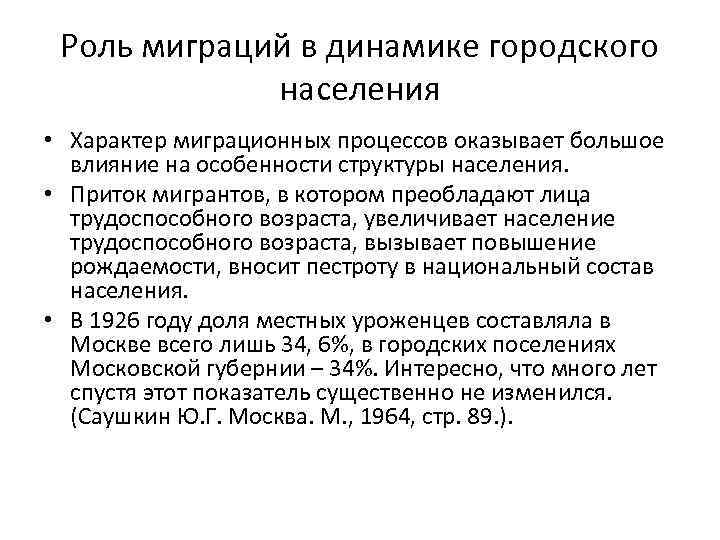 Роль миграций в динамике городского населения

• Характер миграционных процессов оказывает большое влияние на особенности структуры населения.

• Приток мигрантов, в котором преобладают лица трудоспособного возраста, увеличивает население трудоспособного возраста, вызывает повышение рождаемости, вносит пестроту в национальный состав населения.

• В 1926 году доля местных уроженцев составляла в Москве всего лишь 34, 6%, в городских поселениях Московской губернии – 34%. Интересно, что много лет спустя этот показатель существенно не изменился. (Саушкин Ю.Г. Москва. М., 1964, стр. 89.).